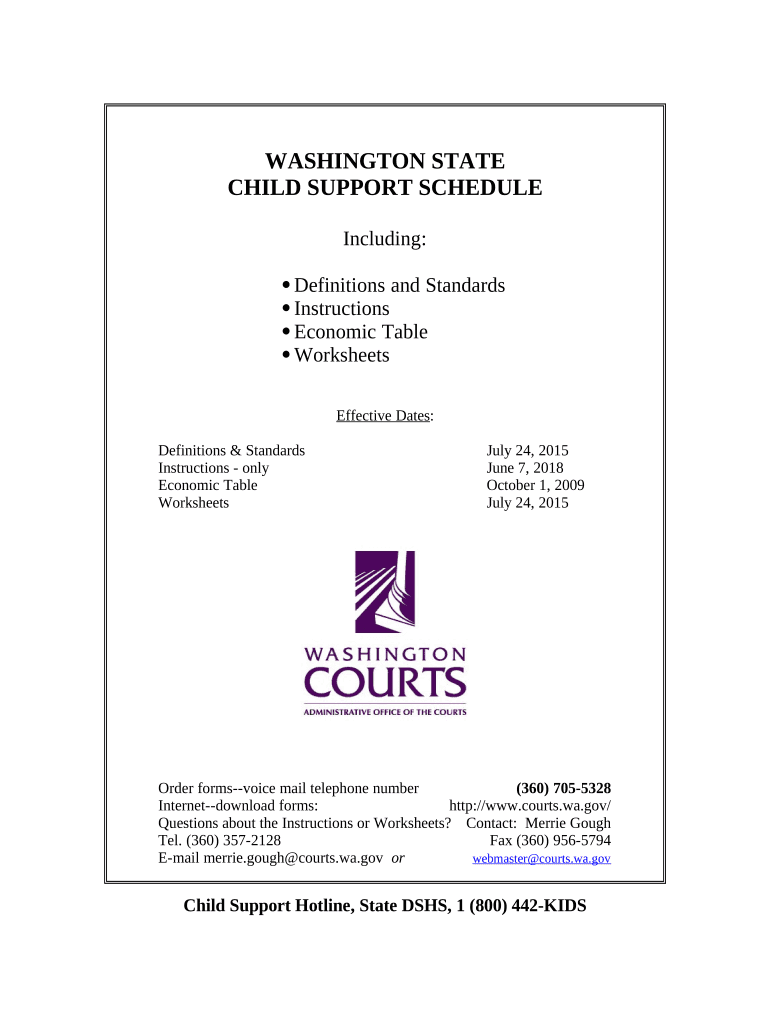 WASHINGTON STATE
CHILD SUPPORT SCHEDULE

Including:

• Definitions and Standards
• Instructions
• Economic Table
• Worksheets

Effective Dates:

| | |
|---|---|
| Definitions & Standards | July 24, 2015 |
| Instructions - only | June 7, 2018 |
| Economic Table | October 1, 2009 |
| Worksheets | July 24, 2015 |

WASHINGTON
COURTS
ADMINISTRATIVE OFFICE OF THE COURTS

Order forms--voice mail telephone number (360) 705-5328
Internet--download forms: http://www.courts.wa.gov/
Questions about the Instructions or Worksheets? Contact: Merrie Gough
Tel. (360) 357-2128 Fax (360) 956-5794
E-mail merrie.gough@courts.wa.gov or webmaster@courts.wa.gov

Child Support Hotline, State DSHS, 1 (800) 442-KIDS